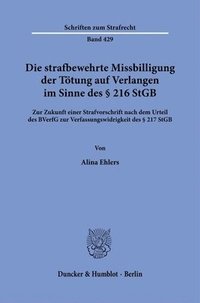 Schriften zum Strafrecht

Band 429

Die strafbewehrte Missbilligung der Tötung auf Verlangen im Sinne des § 216 StGB

Zur Zukunft einer Strafvorschrift nach dem Urteil des BVerfG zur Verfassungswidrigkeit des § 217 StGB

Von

Alina Ehlers

Duncker & Humblot · Berlin